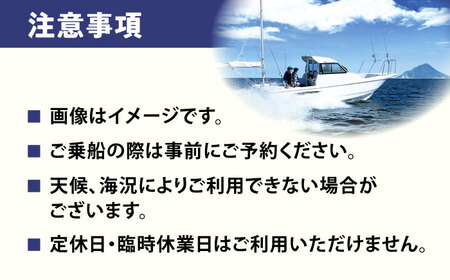 注意事項

■ 画像はイメージです。

■ ご乗船の際は事前にご予約ください。

■ 天候、海況によりご利用できない場合がございます。

■ 定休日・臨時休業日はご利用いただけません。